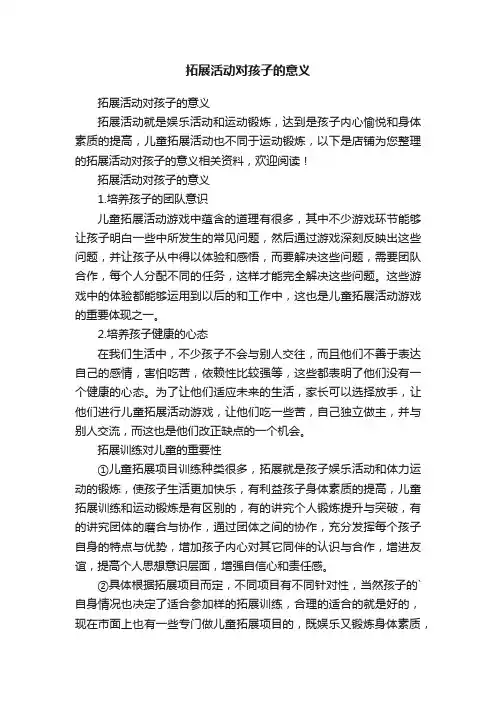 拓展活动对孩子的意义

拓展活动对孩子的意义

拓展活动就是娱乐活动和运动锻炼，达到是孩子内心愉悦和身体素质的提高，儿童拓展活动也不同于运动锻炼，以下是店铺为您整理的拓展活动对孩子的意义相关资料，欢迎阅读！

拓展活动对孩子的意义

1.培养孩子的团队意识

儿童拓展活动游戏中蕴含的道理有很多，其中不少游戏环节能够让孩子明白一些中所发生的常见问题，然后通过游戏深刻反映出这些问题，并让孩子从中得以体验和感悟，而要解决这些问题，需要团队合作，每个人分配不同的任务，这样才能完全解决这些问题。这些游戏中的体验都能够运用到以后的和工作中，这也是儿童拓展活动游戏的重要体现之一。

2.培养孩子健康的心态

在我们生活中，不少孩子不会与别人交往，而且他们不善于表达自己的感情，害怕吃苦，依赖性比较强等，这些都表明了他们没有一个健康的心态。为了让他们适应未来的生活，家长可以选择放手，让他们进行儿童拓展活动游戏，让他们吃一些苦，自己独立做主，并与别人交流，而这也是他们改正缺点的一个机会。

拓展训练对儿童的重要性

①儿童拓展项目训练种类很多，拓展就是孩子娱乐活动和体力运动的锻炼，使孩子生活更加快乐，有利益孩子身体素质的提高，儿童拓展训练和运动锻炼是有区别的，有的讲究个人锻炼提升与突破，有的讲究团体的磨合与协作，通过团体之间的协作，充分发挥每个孩子自身的特点与优势，增加孩子内心对其它同伴的认识与合作，增进友谊，提高个人思想意识层面，增强自信心和责任感。

②具体根据拓展项目而定，不同项目有不同针对性，当然孩子的`自身情况也决定了适合参加样的拓展训练，合理的适合的就是好的，现在市面上也有一些专门做儿童拓展项目的，既娱乐又锻炼身体素质，